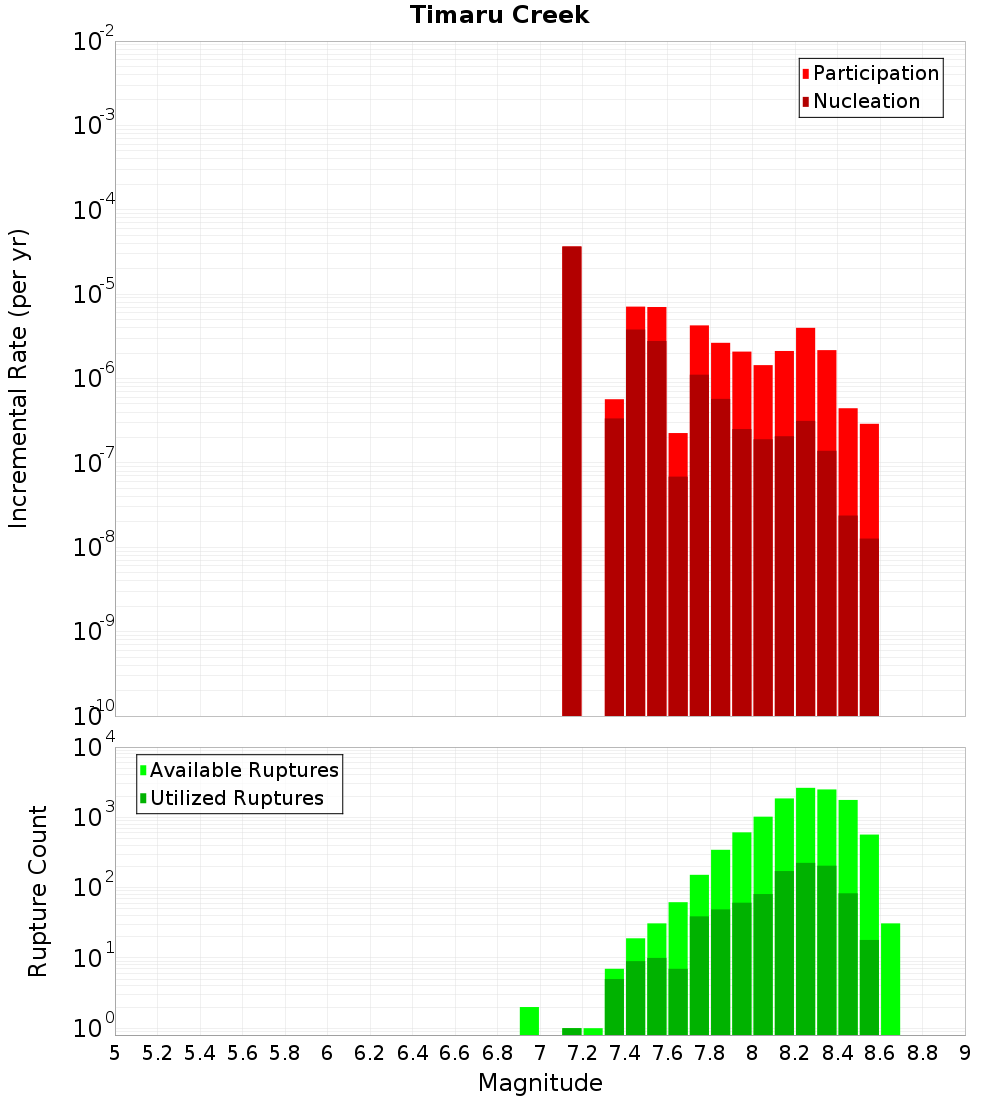 Timaru Creek

Participation
Nucleation

Incremental Rate (per yr)

$10^{-2}$
$10^{-3}$
$10^{-4}$
$10^{-5}$
$10^{-6}$
$10^{-7}$
$10^{-8}$
$10^{-9}$
$10^{-10}$

Available Ruptures
Utilized Ruptures

Rupture Count

$10^{4}$
$10^{3}$
$10^{2}$
$10^{1}$
$10^{0}$

5 5.2 5.4 5.6 5.8 6 6.2 6.4 6.6 6.8 7 7.2 7.4 7.6 7.8 8 8.2 8.4 8.6 8.8 9

Magnitude